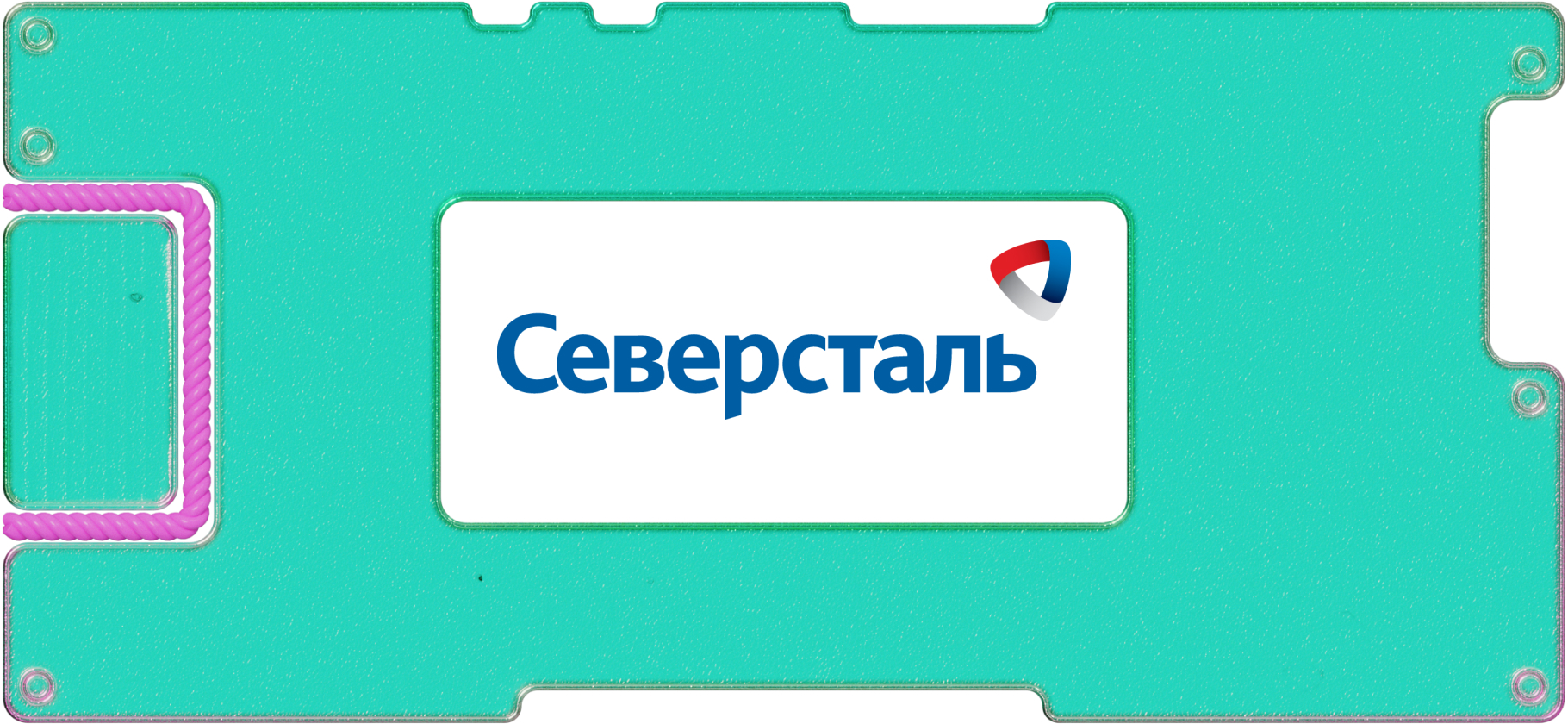 Северсталь